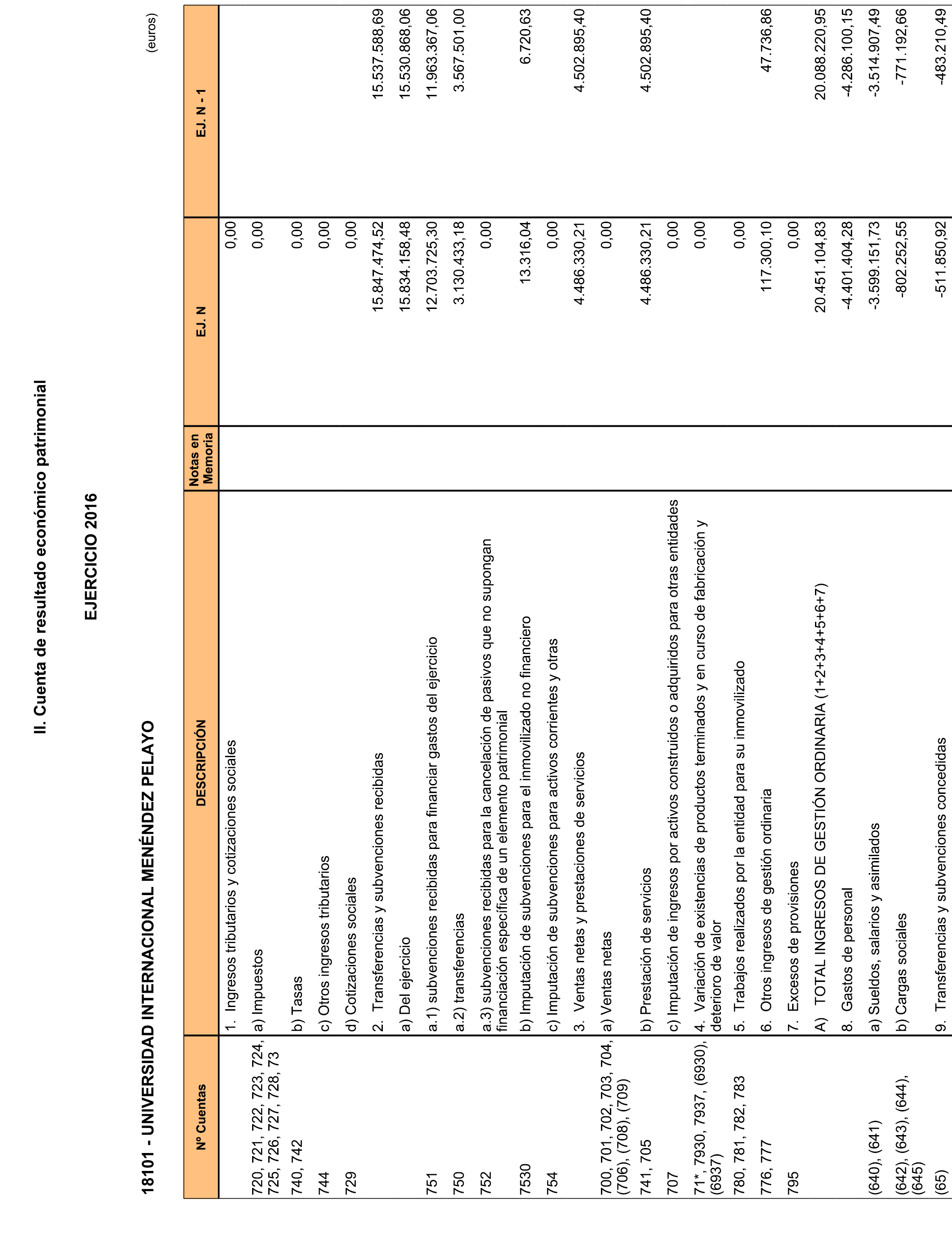 II. Cuenta de resultado económico patrimonial

EJERCICIO 2016

18101 - UNIVERSIDAD INTERNACIONAL MENÉNDEZ PELAYO

(euros)

| Nº Cuentas | DESCRIPCIÓN | Notas en Memoria | EJ. N | EJ. N - 1 |
|---|---|---|---|---|
| | 1. Ingresos tributarios y cotizaciones sociales | | 0,00 | |
| 720, 721, 722, 723, 724, 725, 726, 727, 728, 73 | a) Impuestos | | 0,00 | |
| 740, 742 | b) Tasas | | 0,00 | |
| 744 | c) Otros ingresos tributarios | | 0,00 | |
| 729 | d) Cotizaciones sociales | | 0,00 | |
| | 2. Transferencias y subvenciones recibidas | | 15.847.474,52 | 15.537.588,69 |
| | a) Del ejercicio | | 15.834.158,48 | 15.530.868,06 |
| 751 | a.1) subvenciones recibidas para financiar gastos del ejercicio | | 12.703.725,30 | 11.963.367,06 |
| 750 | a.2) transferencias | | 3.130.433,18 | 3.567.501,00 |
| 752 | a.3) subvenciones recibidas para la cancelación de pasivos que no supongan financiación específica de un elemento patrimonial | | 0,00 | |
| 7530 | b) Imputación de subvenciones para el inmovilizado no financiero | | 13.316,04 | 6.720,63 |
| 754 | c) Imputación de subvenciones para activos corrientes y otras | | 0,00 | |
| | 3. Ventas netas y prestaciones de servicios | | 4.486.330,21 | 4.502.895,40 |
| 700, 701, 702, 703, 704, (706), (708), (709) | a) Ventas netas | | 0,00 | |
| 741, 705 | b) Prestación de servicios | | 4.486.330,21 | 4.502.895,40 |
| 707 | c) Imputación de ingresos por activos construidos o adquiridos para otras entidades | | 0,00 | |
| 71*, 7930, 7937, (6930), (6937) | 4. Variación de existencias de productos terminados y en curso de fabricación y deterioro de valor | | 0,00 | |
| 780, 781, 782, 783 | 5. Trabajos realizados por la entidad para su inmovilizado | | 0,00 | |
| 776, 777 | 6. Otros ingresos de gestión ordinaria | | 117.300,10 | 47.736,86 |
| 795 | 7. Excesos de provisiones | | 0,00 | |
| | A) TOTAL INGRESOS DE GESTIÓN ORDINARIA (1+2+3+4+5+6+7) | | 20.451.104,83 | 20.088.220,95 |
| | 8. Gastos de personal | | -4.401.404,28 | -4.286.100,15 |
| (640), (641) | a) Sueldos, salarios y asimilados | | -3.599.151,73 | -3.514.907,49 |
| (642), (643), (644), (645) | b) Cargas sociales | | -802.252,55 | -771.192,66 |
| (65) | 9. Transferencias y subvenciones concedidas | | -511.850,92 | -483.210,49 |